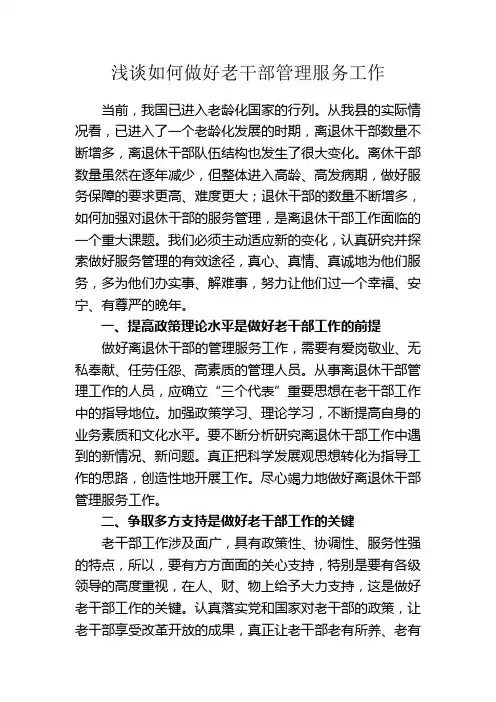 浅谈如何做好老干部管理服务工作

当前，我国已进入老龄化国家的行列。从我县的实际情况看，已进入了一个老龄化发展的时期，离退休干部数量不断增多，离退休干部队伍结构也发生了很大变化。离休干部数量虽然在逐年减少，但整体进入高龄、高发病期，做好服务保障的要求更高、难度更大；退休干部的数量不断增多，如何加强对退休干部的服务管理，是离退休干部工作面临的一个重大课题。我们必须主动适应新的变化，认真研究并探索做好服务管理的有效途径，真心、真情、真诚地为他们服务，多为他们办实事、解难事，努力让他们过一个幸福、安宁、有尊严的晚年。

一、提高政策理论水平是做好老干部工作的前提

做好离退休干部的管理服务工作，需要有爱岗敬业、无私奉献、任劳任怨、高素质的管理人员。从事离退休干部管理工作的人员，应确立“三个代表”重要思想在老干部工作中的指导地位。加强政策学习、理论学习，不断提高自身的业务素质和文化水平。要不断分析研究离退休干部工作中遇到的新情况、新问题。真正把科学发展观思想转化为指导工作的思路，创造性地开展工作。尽心竭力地做好离退休干部管理服务工作。

二、争取多方支持是做好老干部工作的关键

老干部工作涉及面广，具有政策性、协调性、服务性强的特点，所以，要有方方面面的关心支持，特别是要有各级领导的高度重视，在人、财、物上给予大力支持，这是做好老干部工作的关键。认真落实党和国家对老干部的政策，让老干部享受改革开放的成果，真正让老干部老有所养、老有